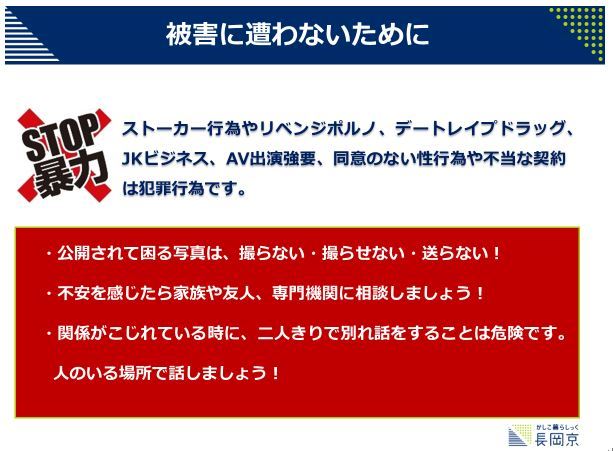 被害に遭わないために

STOP
暴力

ストーカー行為やリベンジポルノ、デートレイプドラッグ、JKビジネス、AV出演強要、同意のない性行為や不当な契約は犯罪行為です。

・公開されて困る写真は、撮らない・撮らせない・送らない！

・不安を感じたら家族や友人、専門機関に相談しましょう！

・関係がこじれている時に、二人きりで別れ話をすることは危険です。
人のいる場所で話しましょう！

かしこ暮らしっく
長岡京